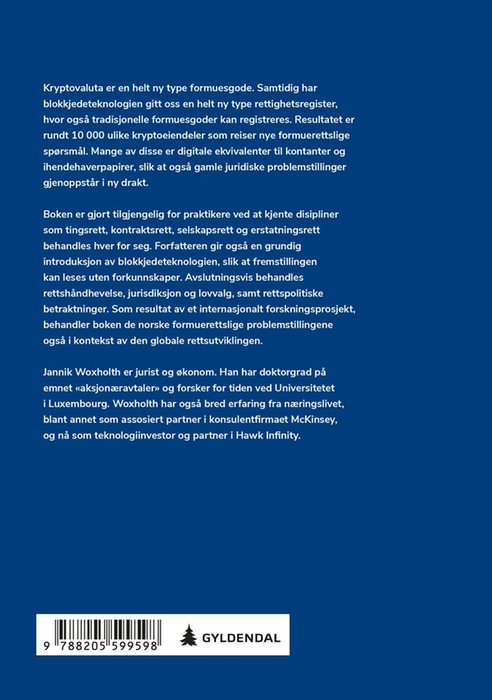 Kryptovaluta er en helt ny type formuesgode. Samtidig har blokkjedeteknologien gitt oss en helt ny type rettighetsregister, hvor også tradisjonelle formuesgoder kan registreres. Resultatet er rundt 10 000 ulike kryptoeiendeler som reiser nye formuerettslige spørsmål. Mange av disse er digitale ekvivalenter til kontanter og ihendehaverpapirer, slik at også gamle juridiske problemstillinger gjenoppstår i ny drakt.

Boken er gjort tilgjengelig for praktikere ved at kjente disipliner som tingsrett, kontraktsrett, selskapsrett og erstatningsrett behandles hver for seg. Forfatteren gir også en grundig introduksjon av blokkjedeteknologien, slik at fremstillingen kan leses uten forkunnskaper. Avslutningsvis behandles rettshåndhevelse, jurisdiksjon og lovvalg, samt rettspolitiske betraktninger. Som resultat av et internasjonalt forskningsprosjekt, behandler boken de norske formuerettslige problemstillingene også i kontekst av den globale rettsutviklingen.

Jannik Woxholth er jurist og økonom. Han har doktorgrad på emnet «aksjonæravtaler» og forsker for tiden ved Universitetet i Luxembourg. Woxholth har også bred erfaring fra næringslivet, blant annet som assosiert partner i konsulentfirmaet McKinsey, og nå som teknologiinvestor og partner i Hawk Infinity.

9 788205 599598

GYLDENDAL